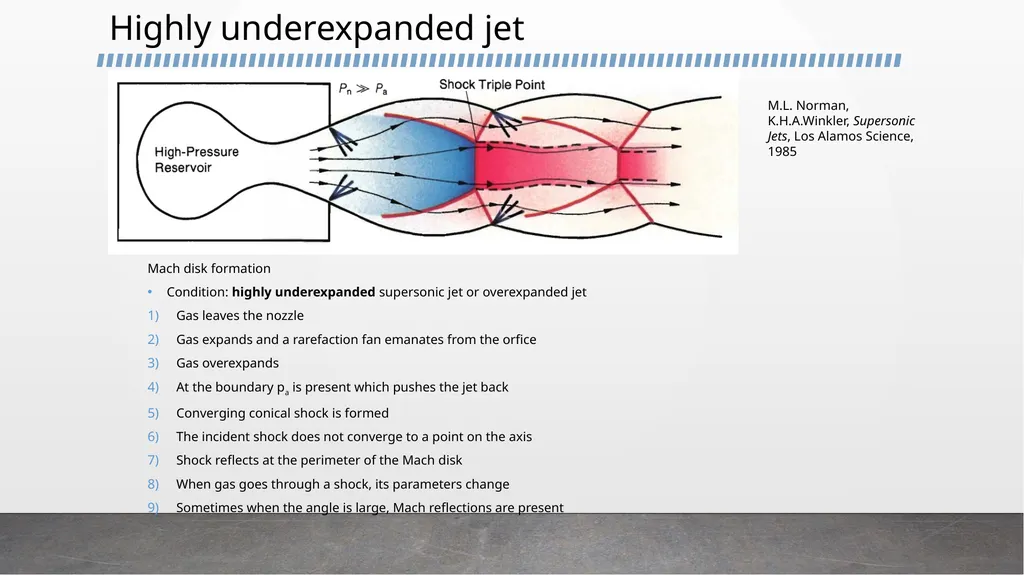 Highly underexpanded jet

$P_n \gg P_a$

Shock Triple Point

High-Pressure Reservoir

M.L. Norman, K.H.A.Winkler, Supersonic Jets, Los Alamos Science, 1985

Mach disk formation

• Condition: highly underexpanded supersonic jet or overexpanded jet

1) Gas leaves the nozzle

2) Gas expands and a rarefaction fan emanates from the orfice

3) Gas overexpands

4) At the boundary $p_a$ is present which pushes the jet back

5) Converging conical shock is formed

6) The incident shock does not converge to a point on the axis

7) Shock reflects at the perimeter of the Mach disk

8) When gas goes through a shock, its parameters change

9) Sometimes when the angle is large, Mach reflections are present